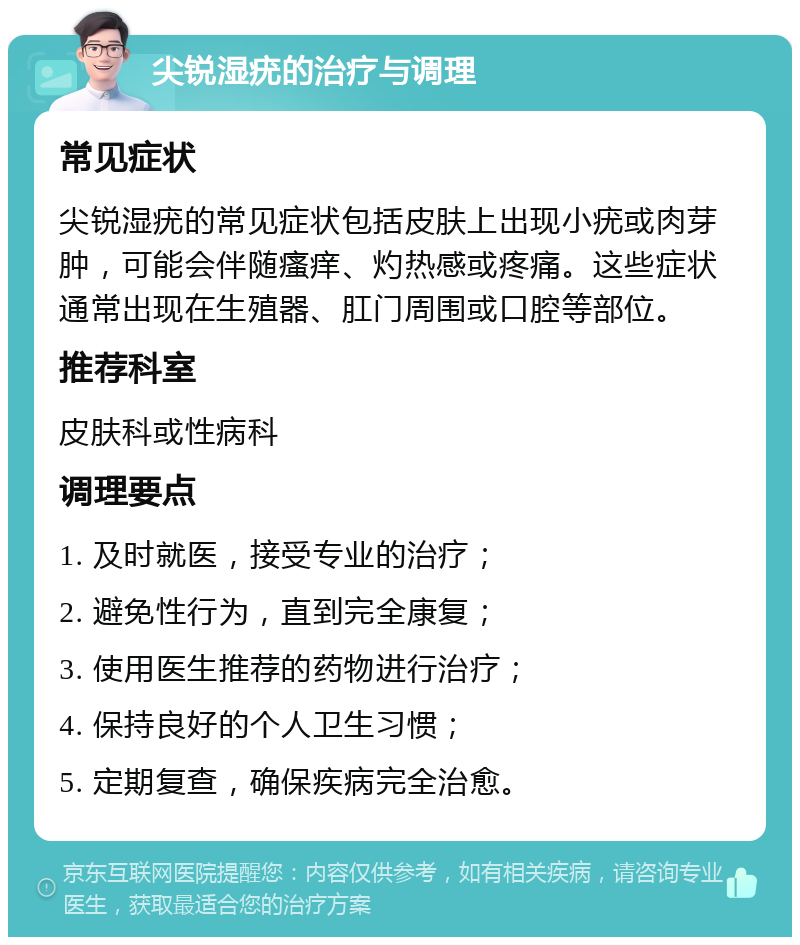 尖锐湿疣的治疗与调理

常见症状

尖锐湿疣的常见症状包括皮肤上出现小疣或肉芽肿，可能会伴随瘙痒、灼热感或疼痛。这些症状通常出现在生殖器、肛门周围或口腔等部位。

推荐科室

皮肤科或性病科

调理要点

1. 及时就医，接受专业的治疗；

2. 避免性行为，直到完全康复；

3. 使用医生推荐的药物进行治疗；

4. 保持良好的个人卫生习惯；

5. 定期复查，确保疾病完全治愈。

京东互联网医院提醒您：内容仅供参考，如有相关疾病，请咨询专业医生，获取最适合您的治疗方案